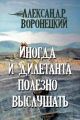 АЛЕКСАНДР ВОРОНЕЦКИЙ

ИНОГДА И ДИЛЕТАНТА ПОЛЕЗНО ВЫСЛУШАТЬ